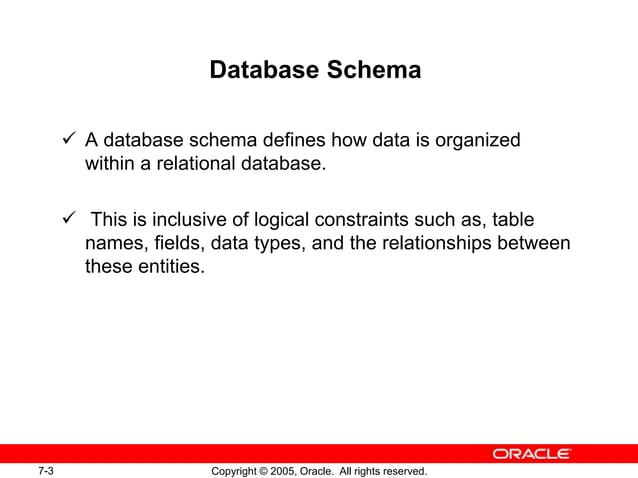 Database Schema

✓ A database schema defines how data is organized within a relational database.

✓ This is inclusive of logical constraints such as, table names, fields, data types, and the relationships between these entities.

ORACLE

7-3

Copyright © 2005, Oracle. All rights reserved.